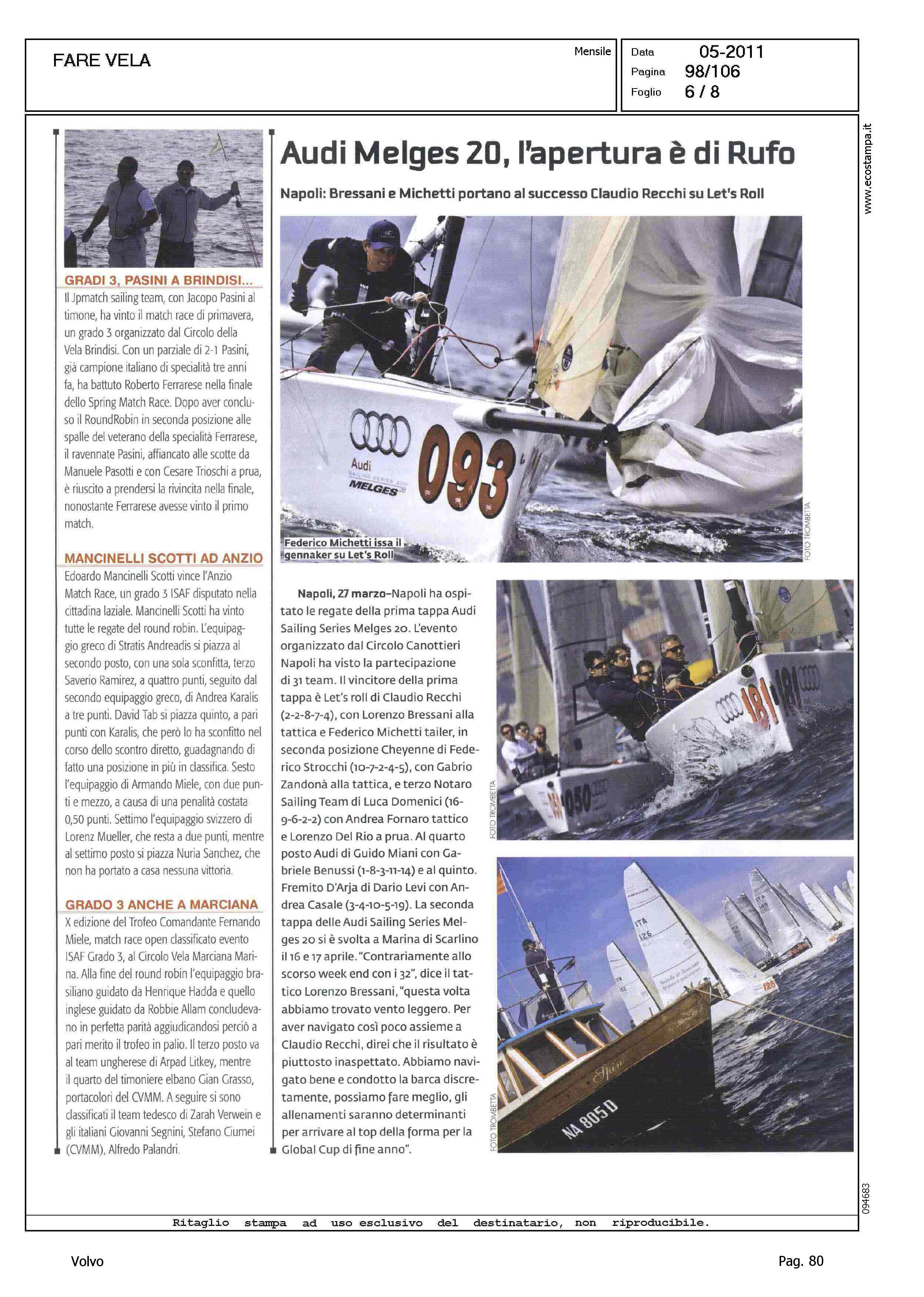 FARE VELA

Mensile

Data 05-2011
Pagina 98/106
Foglio 6 / 8

www.ecostampa.it

GRADI 3, PASINI A BRINDISI...
Il Jpmatch sailing team, con Jacopo Pasini al timone, ha vinto il match race di primavera, un grado 3 organizzato dal Circolo della Vela Brindisi. Con un parziale di 2-1 Pasini, già campione italiano di specialità tre anni fa, ha battuto Roberto Ferrarese nella finale dello Spring Match Race. Dopo aver concluso il RoundRobin in seconda posizione alle spalle del veterano della specialità Ferrarese, il ravennate Pasini, affiancato alle scotte da Manuele Pasotti e con Cesare Trioschi a prua, è riuscito a prendersi la rivincita nella finale, nonostante Ferrarese avesse vinto il primo match.

MANCINELLI SCOTTI AD ANZIO
Edoardo Mancinelli Scotti vince l'Anzio Match Race, un grado 3 ISAF disputato nella cittadina laziale. Mancinelli Scotti ha vinto tutte le regate del round robin. L'equipaggio greco di Stratis Andreadis si piazza al secondo posto, con una sola sconfitta, terzo Saverio Ramirez, a quattro punti, seguito dal secondo equipaggio greco, di Andrea Karalis a tre punti. David Tab si piazza quinto, a pari punti con Karalis, che però lo ha sconfitto nel corso dello scontro diretto, guadagnando di fatto una posizione in più in classifica. Sesto l'equipaggio di Armando Miele, con due punti e mezzo, a causa di una penalità costata 0,50 punti. Settimo l'equipaggio svizzero di Lorenz Mueller, che resta a due punti, mentre al settimo posto si piazza Nuria Sanchez, che non ha portato a casa nessuna vittoria.

GRADO 3 ANCHE A MARCIANA
X edizione del Trofeo Comandante Fernando Miele, match race open classificato evento ISAF Grado 3, al Circolo Vela Marciana Marina. Alla fine del round robin l'equipaggio brasiliano guidato da Henrique Hadda e quello inglese guidato da Robbie Allam concludevano in perfetta parità aggiudicandosi perciò a pari merito il trofeo in palio. Il terzo posto va al team ungherese di Arpad Litkey, mentre il quarto del timoniere elbano Gian Grasso, portacolori del CVMM. A seguire si sono classificati il team tedesco di Zarah Verwein e gli italiani Giovanni Segnini, Stefano Ciumei (CVMM), Alfredo Palandri.

Audi Melges 20, l'apertura è di Rufo

Napoli: Bressani e Michetti portano al successo Claudio Recchi su Let's Roll

Audi
SAILING SERIES 2011
MELGES 20
093

Federico Michetti issa il gennaker su Let's Roll

FOTO TROMBETTA

Napoli, 27 marzo–Napoli ha ospitato le regate della prima tappa Audi Sailing Series Melges 20. L'evento organizzato dal Circolo Canottieri Napoli ha visto la partecipazione di 31 team. Il vincitore della prima tappa è Let's roll di Claudio Recchi (2-2-8-7-4), con Lorenzo Bressani alla tattica e Federico Michetti tailer, in seconda posizione Cheyenne di Federico Strocchi (10-7-2-4-5), con Gabrio Zandonà alla tattica, e terzo Notaro Sailing Team di Luca Domenici (16-9-6-2-2) con Andrea Fornaro tattico e Lorenzo Del Rio a prua. Al quarto posto Audi di Guido Miani con Gabriele Benussi (1-8-3-11-14) e al quinto. Fremito D'Arja di Dario Levi con Andrea Casale (3-4-10-5-19). La seconda tappa delle Audi Sailing Series Melges 20 si è svolta a Marina di Scarlino il 16 e 17 aprile. "Contrariamente allo scorso week end con i 32", dice il tattico Lorenzo Bressani, "questa volta abbiamo trovato vento leggero. Per aver navigato così poco assieme a Claudio Recchi, direi che il risultato è piuttosto inaspettato. Abbiamo navigato bene e condotto la barca discretamente, possiamo fare meglio, gli allenamenti saranno determinanti per arrivare al top della forma per la Global Cup di fine anno".

181 181 050

FOTO TROMBETTA

ITA 126
126
Spin
NA 805 D

FOTO TROMBETTA

094683

Ritaglio stampa ad uso esclusivo del destinatario, non riproducibile.

Volvo

Pag. 80